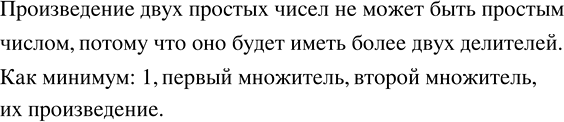 Произведение двух простых чисел не может быть простым числом, потому что оно будет иметь более двух делителей. Как минимум: 1, первый множитель, второй множитель, их произведение.